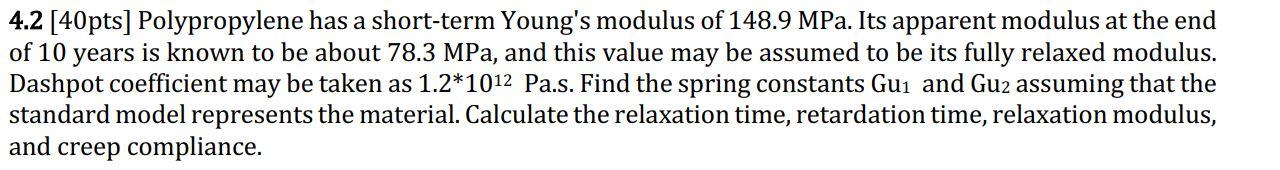 **4.2** [40pts] Polypropylene has a short-term Young's modulus of 148.9 MPa. Its apparent modulus at the end of 10 years is known to be about 78.3 MPa, and this value may be assumed to be its fully relaxed modulus. Dashpot coefficient may be taken as $1.2*10^{12}$ Pa.s. Find the spring constants $Gu_1$ and $Gu_2$ assuming that the standard model represents the material. Calculate the relaxation time, retardation time, relaxation modulus, and creep compliance.